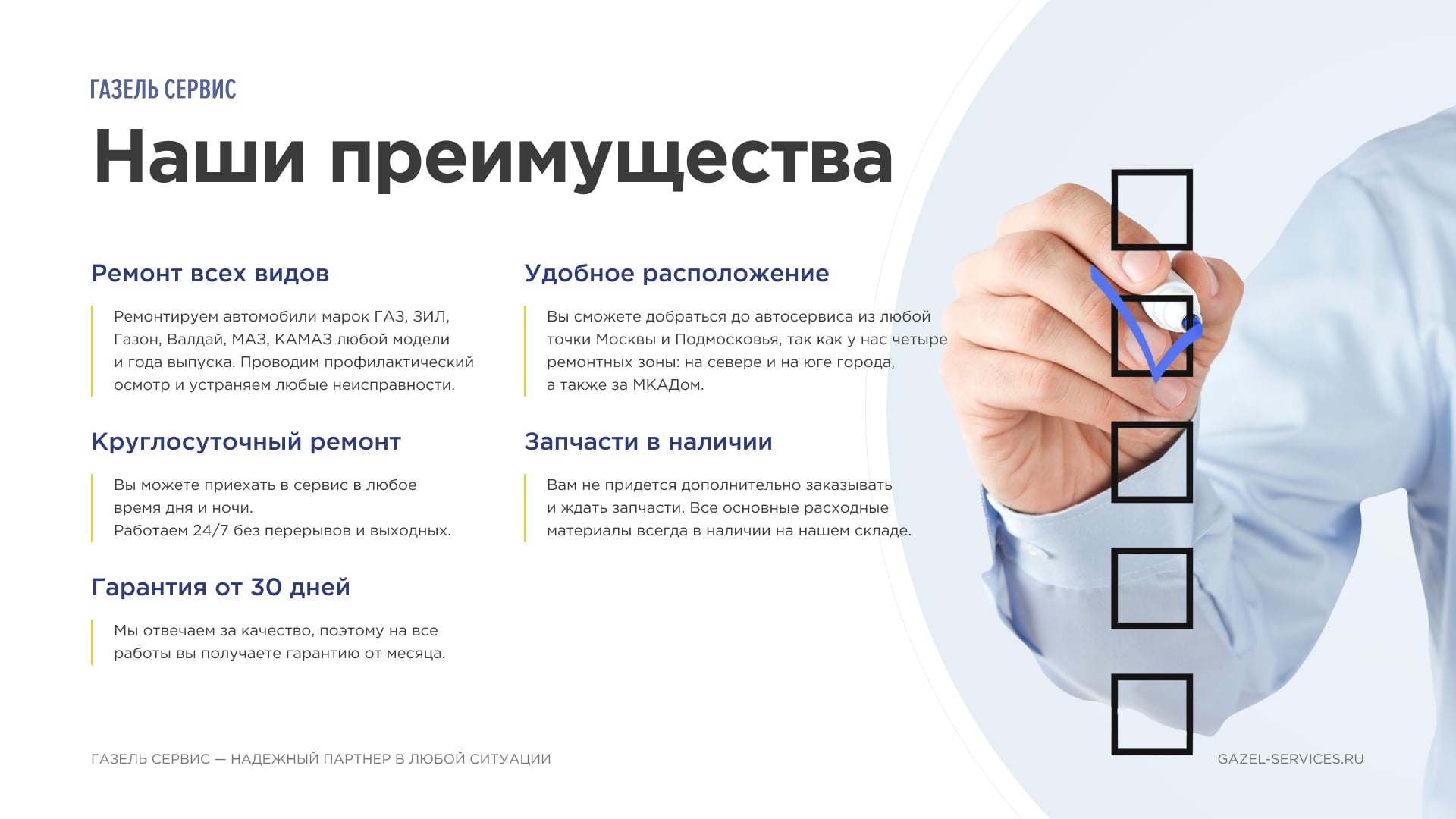 ГАЗЕЛЬ СЕРВИС

Наши преимущества

Ремонт всех видов

Ремонтируем автомобили марок ГАЗ, ЗИЛ, Газон, Валдай, МАЗ, КАМАЗ любой модели и года выпуска. Проводим профилактический осмотр и устраняем любые неисправности.

Круглосуточный ремонт

Вы можете приехать в сервис в любое время дня и ночи.
Работаем 24/7 без перерывов и выходных.

Гарантия от 30 дней

Мы отвечаем за качество, поэтому на все работы вы получаете гарантию от месяца.

Удобное расположение

Вы сможете добраться до автосервиса из любой точки Москвы и Подмосковья, так как у нас четыре ремонтных зоны: на севере и на юге города, а также за МКАДом.

Запчасти в наличии

Вам не придется дополнительно заказывать и ждать запчасти. Все основные расходные материалы всегда в наличии на нашем складе.

ГАЗЕЛЬ СЕРВИС — НАДЕЖНЫЙ ПАРТНЕР В ЛЮБОЙ СИТУАЦИИ

GAZEL-SERVICES.RU